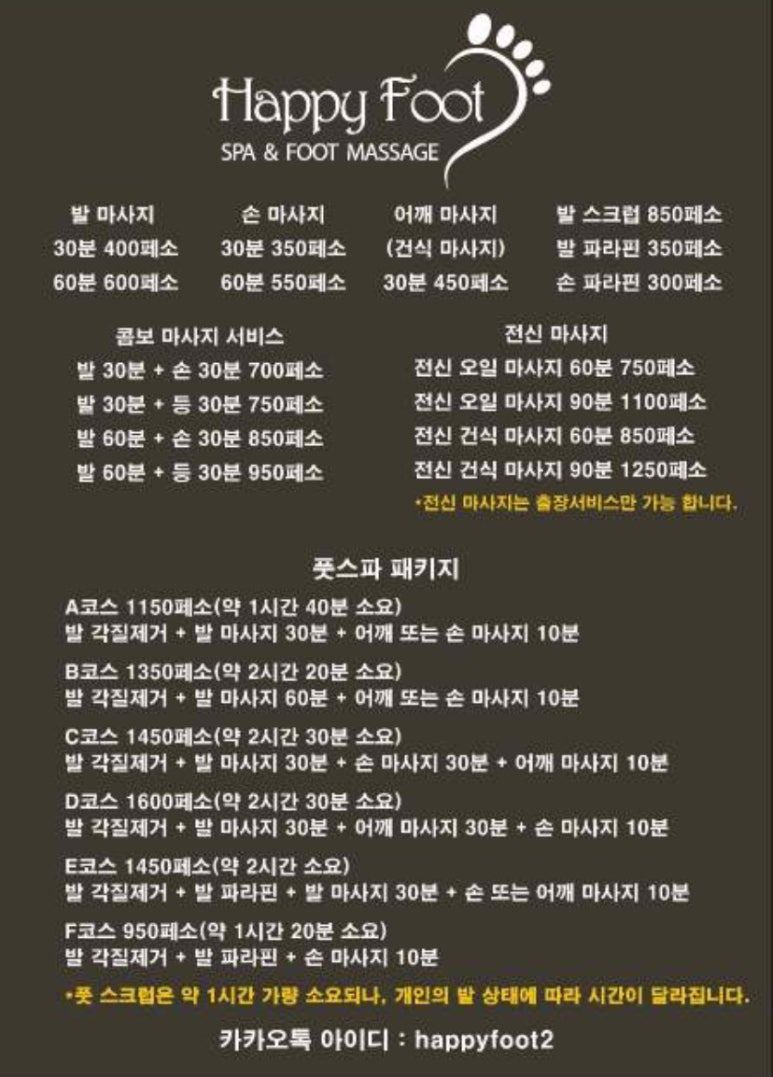 Happy Foot
SPA & FOOT MASSAGE

발 마사지
30분 400페소
60분 600페소

손 마사지
30분 350페소
60분 550페소

어깨 마사지
(건식 마사지)
30분 450페소

발 스크럽 850페소
발 파라핀 350페소
손 파라핀 300페소

콤보 마사지 서비스
발 30분 + 손 30분 700페소
발 30분 + 등 30분 750페소
발 60분 + 손 30분 850페소
발 60분 + 등 30분 950페소

전신 마사지
전신 오일 마사지 60분 750페소
전신 오일 마사지 90분 1100페소
전신 건식 마사지 60분 850페소
전신 건식 마사지 90분 1250페소
*전신 마사지는 출장서비스만 가능 합니다.

풋스파 패키지
A코스 1150페소(약 1시간 40분 소요)
발 각질제거 + 발 마사지 30분 + 어깨 또는 손 마사지 10분
B코스 1350페소(약 2시간 20분 소요)
발 각질제거 + 발 마사지 60분 + 어깨 또는 손 마사지 10분
C코스 1450페소(약 2시간 30분 소요)
발 각질제거 + 발 마사지 30분 + 손 마사지 30분 + 어깨 마사지 10분
D코스 1600페소(약 2시간 30분 소요)
발 각질제거 + 발 마사지 30분 + 어깨 마사지 30분 + 손 마사지 10분
E코스 1450페소(약 2시간 소요)
발 각질제거 + 발 파라핀 + 발 마사지 30분 + 손 또는 어깨 마사지 10분
F코스 950페소(약 1시간 20분 소요)
발 각질제거 + 발 파라핀 + 손 마사지 10분
*풋 스크럽은 약 1시간 가량 소요되나, 개인의 발 상태에 따라 시간이 달라집니다.

카카오톡 아이디 : happyfoot2